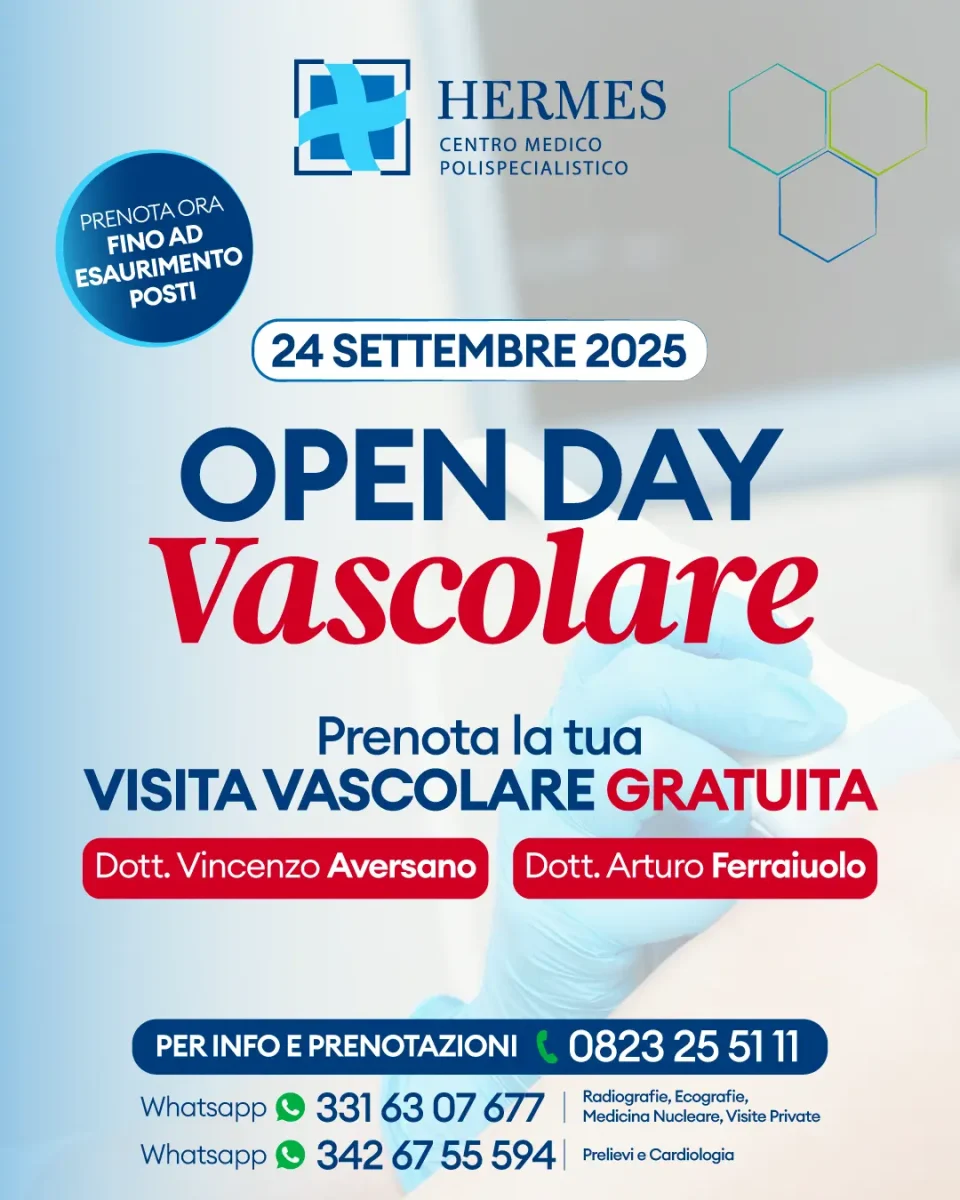 HERMES
CENTRO MEDICO
POLISPECIALISTICO

PRENOTA ORA
FINO AD
ESAURIMENTO
POSTI

24 SETTEMBRE 2025

OPEN DAY
Vascolare

Prenota la tua
VISITA VASCOLARE GRATUITA

Dott. Vincenzo Aversano

Dott. Arturo Ferraiuolo

PER INFO E PRENOTAZIONI 0823 25 51 11

Whatsapp 331 63 07 677 Radiografie, Ecografie, Medicina Nucleare, Visite Private

Whatsapp 342 67 55 594 Prelievi e Cardiologia